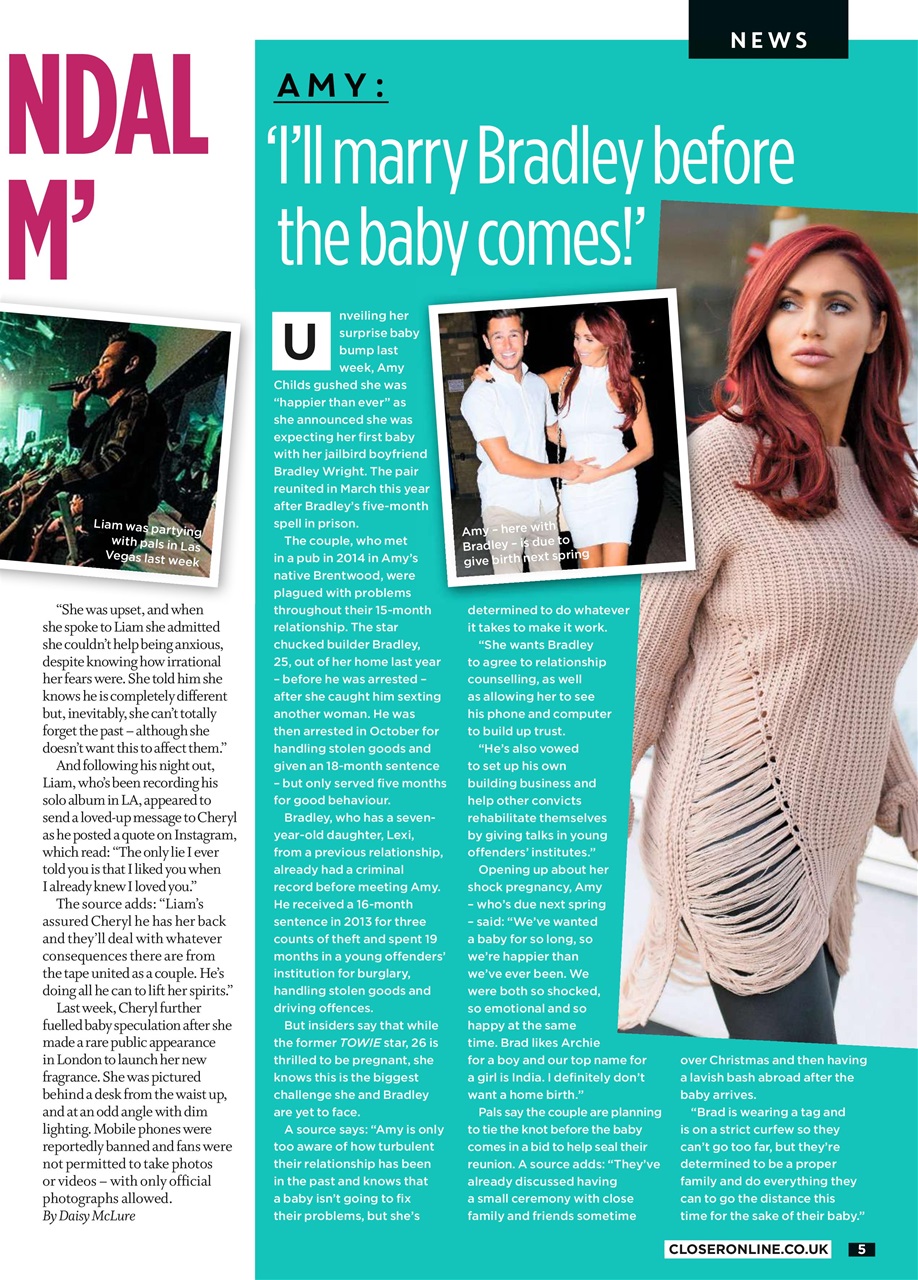 NEWS

NDAL
M'

Liam was partying with pals in Las Vegas last week

"She was upset, and when she spoke to Liam she admitted she couldn't help being anxious, despite knowing how irrational her fears were. She told him she knows he is completely different but, inevitably, she can't totally forget the past – although she doesn't want this to affect them."

And following his night out, Liam, who's been recording his solo album in LA, appeared to send a loved-up message to Cheryl as he posted a quote on Instagram, which read: "The only lie I ever told you is that I liked you when I already knew I loved you."

The source adds: "Liam's assured Cheryl he has her back and they'll deal with whatever consequences there are from the tape united as a couple. He's doing all he can to lift her spirits."

Last week, Cheryl further fuelled baby speculation after she made a rare public appearance in London to launch her new fragrance. She was pictured behind a desk from the waist up, and at an odd angle with dim lighting. Mobile phones were reportedly banned and fans were not permitted to take photos or videos – with only official photographs allowed.
By Daisy McLure

AMY:
'I'll marry Bradley before the baby comes!'

Unveiling her surprise baby bump last week, Amy Childs gushed she was "happier than ever" as she announced she was expecting her first baby with her jailbird boyfriend Bradley Wright. The pair reunited in March this year after Bradley's five-month spell in prison.

The couple, who met in a pub in 2014 in Amy's native Brentwood, were plagued with problems throughout their 15-month relationship. The star chucked builder Bradley, 25, out of her home last year – before he was arrested – after she caught him sexting another woman. He was then arrested in October for handling stolen goods and given an 18-month sentence – but only served five months for good behaviour.

Bradley, who has a seven-year-old daughter, Lexi, from a previous relationship, already had a criminal record before meeting Amy. He received a 16-month sentence in 2013 for three counts of theft and spent 19 months in a young offenders' institution for burglary, handling stolen goods and driving offences.

But insiders say that while the former TOWIE star, 26 is thrilled to be pregnant, she knows this is the biggest challenge she and Bradley are yet to face.

A source says: "Amy is only too aware of how turbulent their relationship has been in the past and knows that a baby isn't going to fix their problems, but she's

Amy – here with Bradley – is due to give birth next spring

determined to do whatever it takes to make it work.

"She wants Bradley to agree to relationship counselling, as well as allowing her to see his phone and computer to build up trust.

"He's also vowed to set up his own building business and help other convicts rehabilitate themselves by giving talks in young offenders' institutes."

Opening up about her shock pregnancy, Amy – who's due next spring – said: "We've wanted a baby for so long, so we're happier than we've ever been. We were both so shocked, so emotional and so happy at the same time. Brad likes Archie for a boy and our top name for a girl is India. I definitely don't want a home birth."

Pals say the couple are planning to tie the knot before the baby comes in a bid to help seal their reunion. A source adds: "They've already discussed having a small ceremony with close family and friends sometime over Christmas and then having a lavish bash abroad after the baby arrives.

"Brad is wearing a tag and is on a strict curfew so they can't go too far, but they're determined to be a proper family and do everything they can to go the distance this time for the sake of their baby."

CLOSERONLINE.CO.UK 5